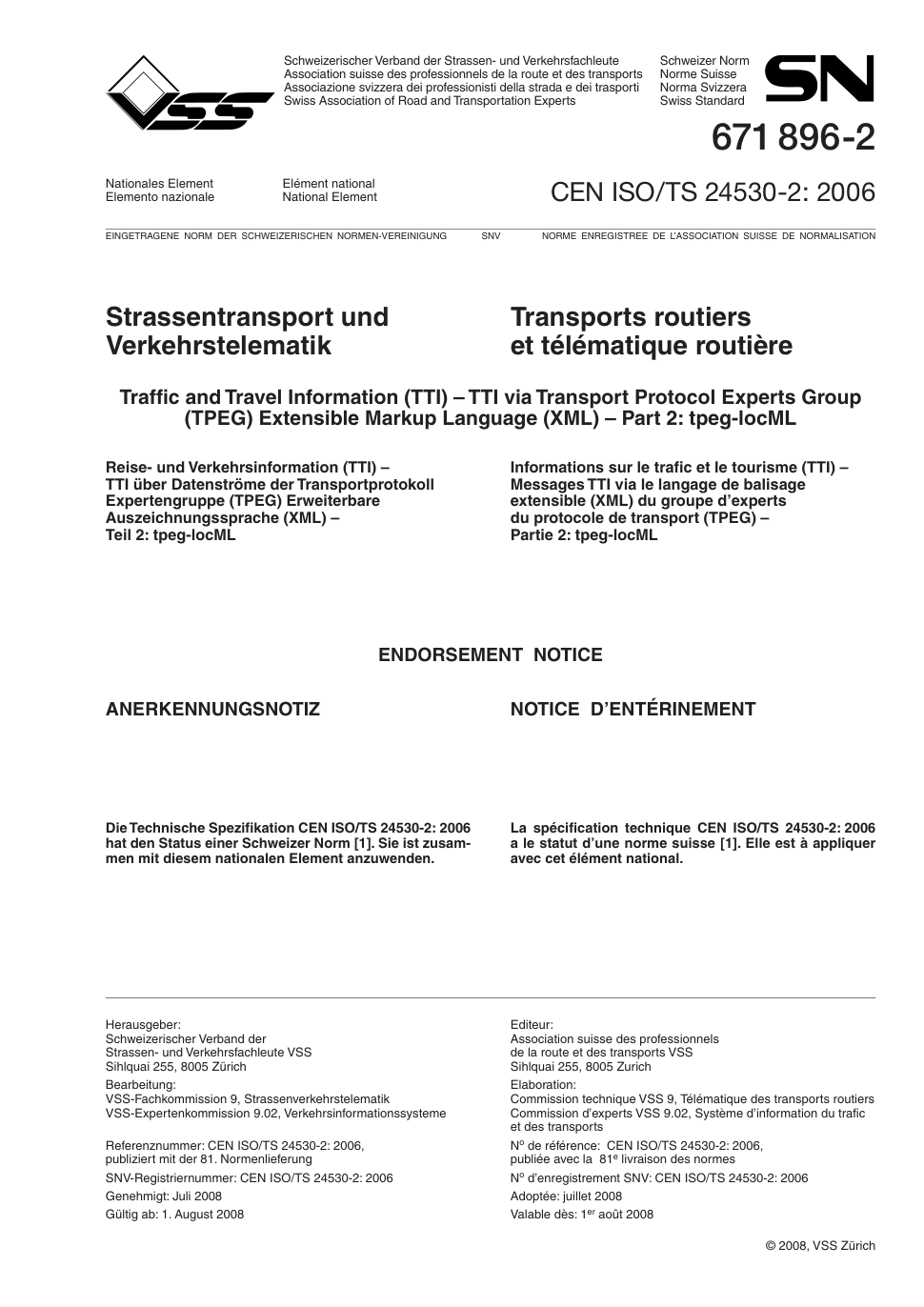 VSS

Schweizerischer Verband der Strassen- und Verkehrsfachleute
Association suisse des professionnels de la route et des transports
Associazione svizzera dei professionisti della strada e dei trasporti
Swiss Association of Road and Transportation Experts

Schweizer Norm
Norme Suisse
Norma Svizzera
Swiss Standard

SN

671 896-2

Nationales Element
Elemento nazionale

Elément national
National Element

CEN ISO/TS 24530-2: 2006

EINGETRAGENE NORM DER SCHWEIZERISCHEN NORMEN-VEREINIGUNG SNV NORME ENREGISTREE DE L'ASSOCIATION SUISSE DE NORMALISATION

Strassentransport und Verkehrstelematik

Transports routiers et télématique routière

Traffic and Travel Information (TTI) – TTI via Transport Protocol Experts Group (TPEG) Extensible Markup Language (XML) – Part 2: tpeg-locML

Reise- und Verkehrsinformation (TTI) – TTI über Datenströme der Transportprotokoll Expertengruppe (TPEG) Erweiterbare Auszeichnungssprache (XML) – Teil 2: tpeg-locML

Informations sur le trafic et le tourisme (TTI) – Messages TTI via le langage de balisage extensible (XML) du groupe d'experts du protocole de transport (TPEG) – Partie 2: tpeg-locML

ENDORSEMENT NOTICE

ANERKENNUNGSNOTIZ

NOTICE D'ENTÉRINEMENT

Die Technische Spezifikation CEN ISO/TS 24530-2: 2006 hat den Status einer Schweizer Norm [1]. Sie ist zusammen mit diesem nationalen Element anzuwenden.

La spécification technique CEN ISO/TS 24530-2: 2006 a le statut d'une norme suisse [1]. Elle est à appliquer avec cet élément national.

Herausgeber:
Schweizerischer Verband der Strassen- und Verkehrsfachleute VSS
Sihlquai 255, 8005 Zürich
Bearbeitung:
VSS-Fachkommission 9, Strassenverkehrstelematik
VSS-Expertenkommission 9.02, Verkehrsinformationssysteme

Referenznummer: CEN ISO/TS 24530-2: 2006, publiziert mit der 81. Normenlieferung
SNV-Registriernummer: CEN ISO/TS 24530-2: 2006
Genehmigt: Juli 2008
Gültig ab: 1. August 2008

Editeur:
Association suisse des professionnels de la route et des transports VSS
Sihlquai 255, 8005 Zurich
Elaboration:
Commission technique VSS 9, Télématique des transports routiers
Commission d'experts VSS 9.02, Système d'information du trafic et des transports

N$^o$ de référence: CEN ISO/TS 24530-2: 2006, publiée avec la 81$^e$ livraison des normes
N$^o$ d'enregistrement SNV: CEN ISO/TS 24530-2: 2006
Adoptée: juillet 2008
Valable dès: 1$^{er}$ août 2008

© 2008, VSS Zürich